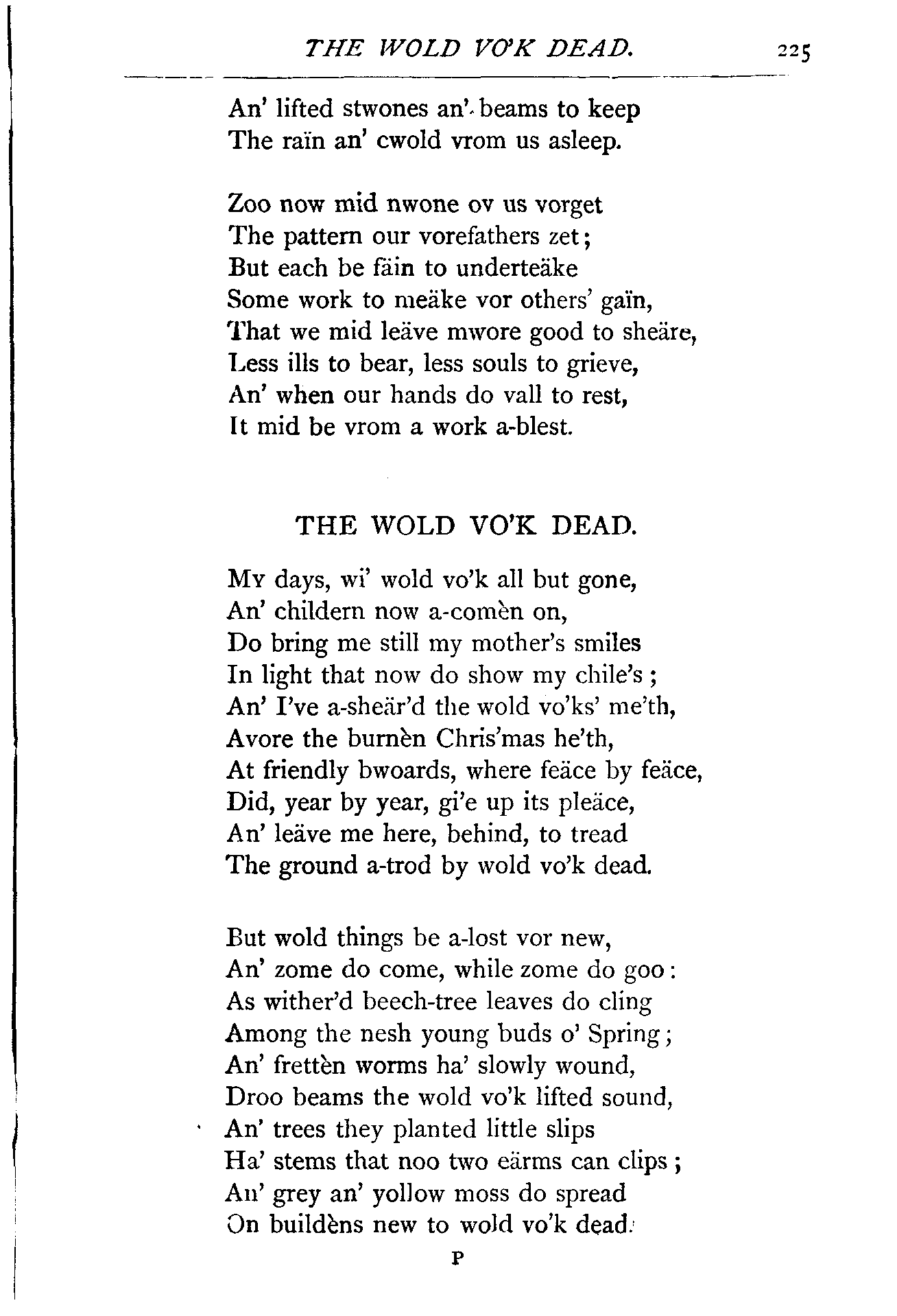 THE WOLD VO'K DEAD. 225

An' lifted stwones an' beams to keep
The raïn an' cwold vrom us asleep.

Zoo now mid nwone ov us vorget
The pattern our vorefathers zet;
But each be fäin to underteäke
Some work to meäke vor others' gaïn,
That we mid leäve mwore good to sheäre,
Less ills to bear, less souls to grieve,
An' when our hands do vall to rest,
It mid be vrom a work a-blest.

THE WOLD VO'K DEAD.

My days, wi' wold vo'k all but gone,
An' childern now a-comèn on,
Do bring me still my mother's smiles
In light that now do show my chile's;
An' I've a-sheär'd the wold vo'ks' me'th,
Avore the burnèn Chris'mas he'th,
At friendly bwoards, where feäce by feäce,
Did, year by year, gi'e up its pleäce,
An' leäve me here, behind, to tread
The ground a-trod by wold vo'k dead.

But wold things be a-lost vor new,
An' zome do come, while zome do goo:
As wither'd beech-tree leaves do cling
Among the nesh young buds o' Spring;
An' frettèn worms ha' slowly wound,
Droo beams the wold vo'k lifted sound,
An' trees they planted little slips
Ha' stems that noo two eärms can clips;
An' grey an' yollow moss do spread
On buildèns new to wold vo'k dead.

P